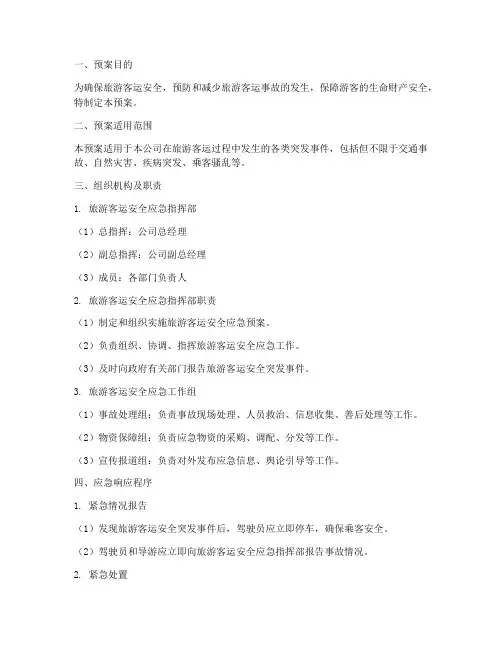 一、预案目的

为确保旅游客运安全，预防和减少旅游客运事故的发生，保障游客的生命财产安全，特制定本预案。

二、预案适用范围

本预案适用于本公司在旅游客运过程中发生的各类突发事件，包括但不限于交通事故、自然灾害、疾病突发、乘客骚乱等。

三、组织机构及职责

1. 旅游客运安全应急指挥部

（1）总指挥：公司总经理

（2）副总指挥：公司副总经理

（3）成员：各部门负责人

2. 旅游客运安全应急指挥部职责

（1）制定和组织实施旅游客运安全应急预案。

（2）负责组织、协调、指挥旅游客运安全应急工作。

（3）及时向政府有关部门报告旅游客运安全突发事件。

3. 旅游客运安全应急工作组

（1）事故处理组：负责事故现场处理、人员救治、信息收集、善后处理等工作。

（2）物资保障组：负责应急物资的采购、调配、分发等工作。

（3）宣传报道组：负责对外发布应急信息、舆论引导等工作。

四、应急响应程序

1. 紧急情况报告

（1）发现旅游客运安全突发事件后，驾驶员应立即停车，确保乘客安全。

（2）驾驶员和导游应立即向旅游客运安全应急指挥部报告事故情况。

2. 紧急处置